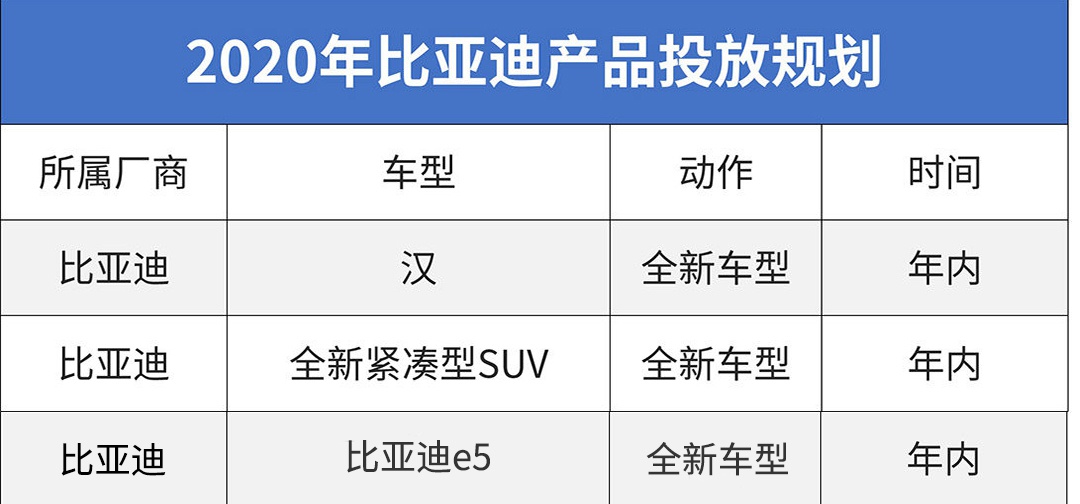 2020年比亚迪产品投放规划

| 所属厂商 | 车型 | 动作 | 时间 |
|---|---|---|---|
| 比亚迪 | 汉 | 全新车型 | 年内 |
| 比亚迪 | 全新紧凑型SUV | 全新车型 | 年内 |
| 比亚迪 | 比亚迪e5 | 全新车型 | 年内 |